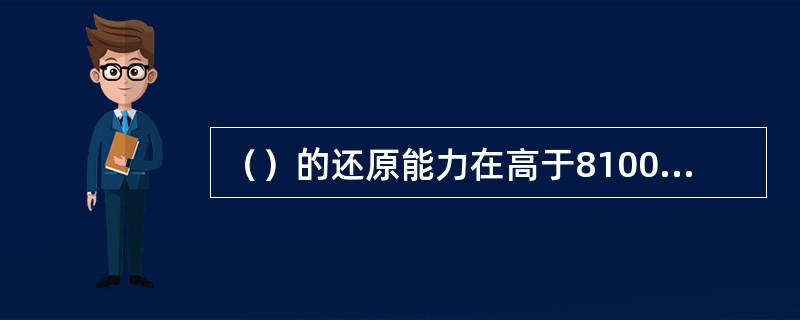 （）的还原能力在高于8100...